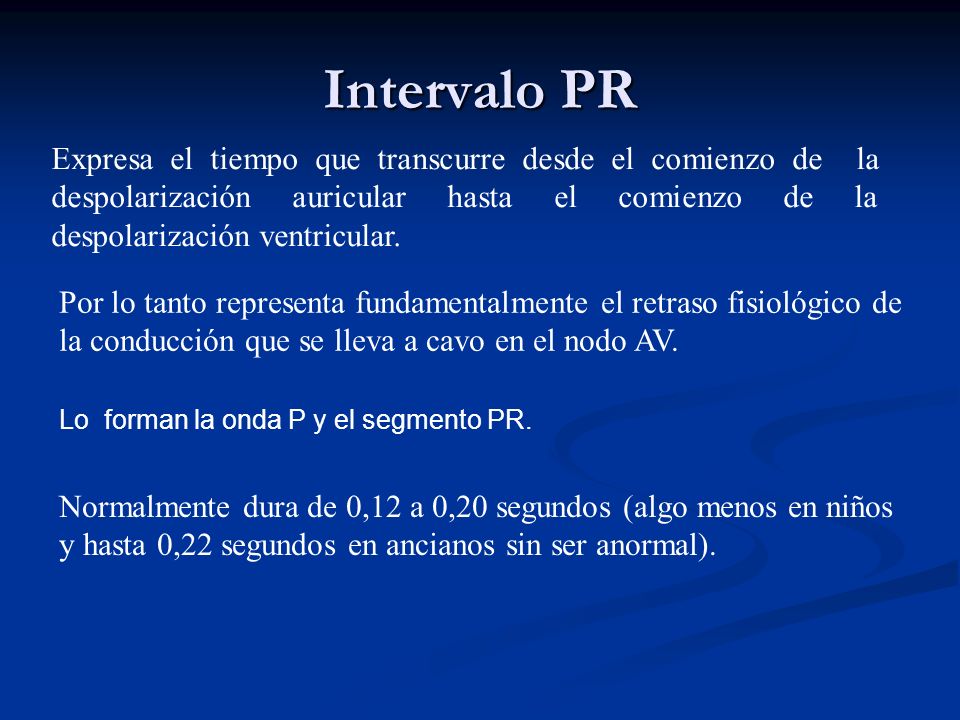 Intervalo PR

Expresa el tiempo que transcurre desde el comienzo de la despolarización auricular hasta el comienzo de la despolarización ventricular.

Por lo tanto representa fundamentalmente el retraso fisiológico de la conducción que se lleva a cavo en el nodo AV.

Lo forman la onda P y el segmento PR.

Normalmente dura de 0,12 a 0,20 segundos (algo menos en niños y hasta 0,22 segundos en ancianos sin ser anormal).